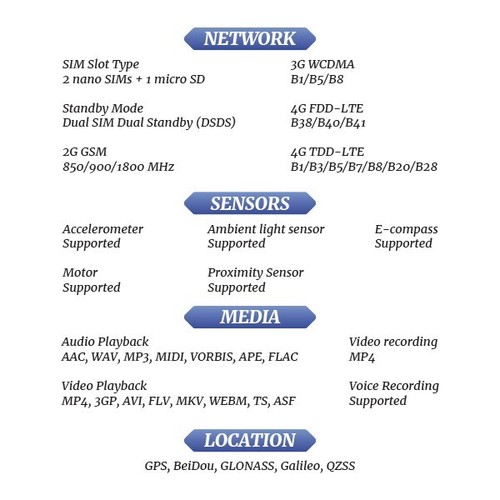 NETWORK

SIM Slot Type
2 nano SIMs + 1 micro SD

Standby Mode
Dual SIM Dual Standby (DSDS)

2G GSM
850/900/1800 MHz

3G WCDMA
B1/B5/B8

4G FDD-LTE
B38/B40/B41

4G TDD-LTE
B1/B3/B5/B7/B8/B20/B28

SENSORS

Accelerometer
Supported

Motor
Supported

Ambient light sensor
Supported

Proximity Sensor
Supported

E-compass
Supported

MEDIA

Audio Playback
AAC, WAV, MP3, MIDI, VORBIS, APE, FLAC

Video Playback
MP4, 3GP, AVI, FLV, MKV, WEBM, TS, ASF

Video recording
MP4

Voice Recording
Supported

LOCATION

GPS, BeiDou, GLONASS, Galileo, QZSS